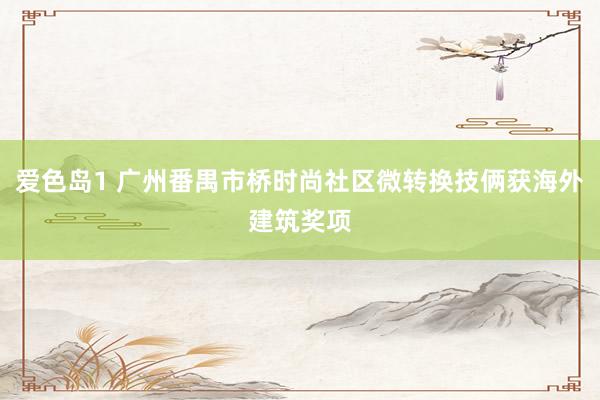 爱色岛1 广州番禺市桥时尚社区微转换技俩获海外建筑奖项